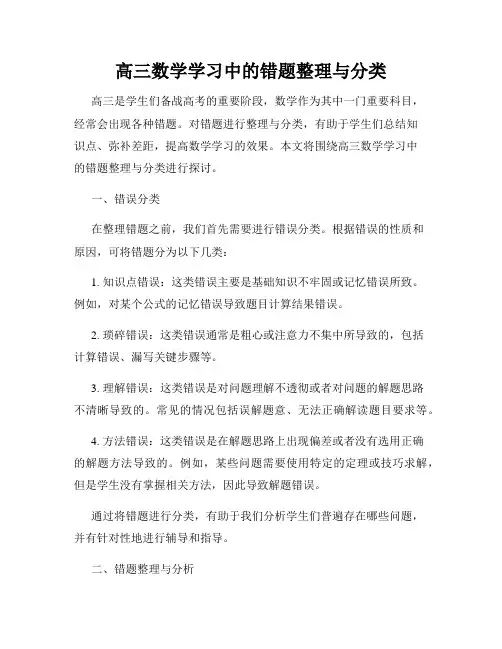 高三数学学习中的错题整理与分类

高三是学生们备战高考的重要阶段，数学作为其中一门重要科目，经常会出现各种错题。对错题进行整理与分类，有助于学生们总结知识点、弥补差距，提高数学学习的效果。本文将围绕高三数学学习中的错题整理与分类进行探讨。

一、错误分类

在整理错题之前，我们首先需要进行错误分类。根据错误的性质和原因，可将错题分为以下几类：

1. 知识点错误：这类错误主要是基础知识不牢固或记忆错误所致。例如，对某个公式的记忆错误导致题目计算结果错误。

2. 琐碎错误：这类错误通常是粗心或注意力不集中所导致的，包括计算错误、漏写关键步骤等。

3. 理解错误：这类错误是对问题理解不透彻或者对问题的解题思路不清晰导致的。常见的情况包括误解题意、无法正确解读题目要求等。

4. 方法错误：这类错误是在解题思路上出现偏差或者没有选用正确的解题方法导致的。例如，某些问题需要使用特定的定理或技巧求解，但是学生没有掌握相关方法，因此导致解题错误。

通过将错题进行分类，有助于我们分析学生们普遍存在哪些问题，并有针对性地进行辅导和指导。

二、错题整理与分析